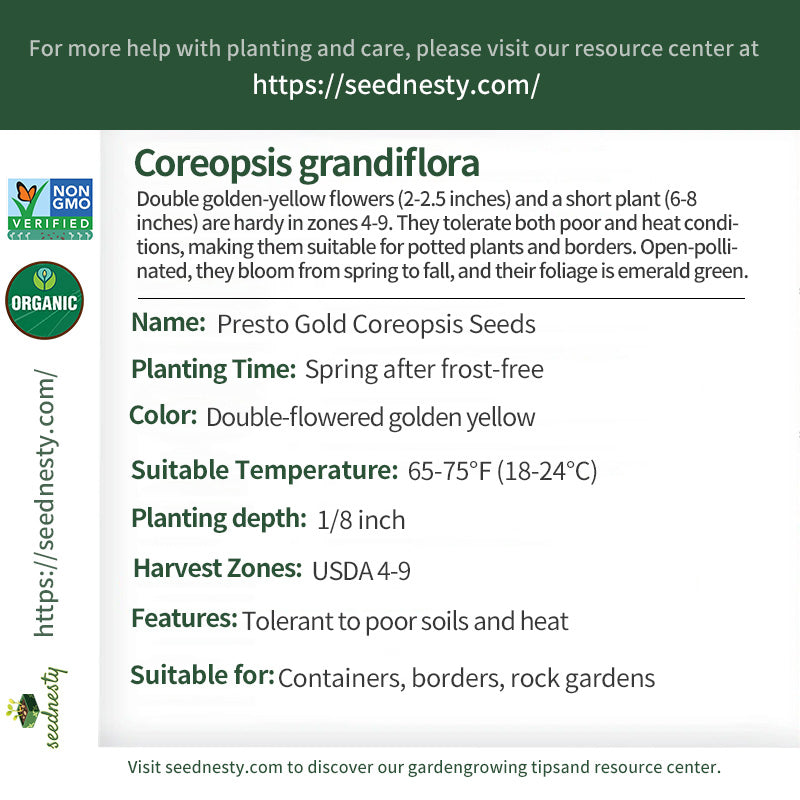 For more help with planting and care, please visit our resource center at
https://seednesty.com/

NON GMO VERIFIED

ORGANIC

https://seednesty.com/

seednesty

Coreopsis grandiflora

Double golden-yellow flowers (2-2.5 inches) and a short plant (6-8 inches) are hardy in zones 4-9. They tolerate both poor and heat conditions, making them suitable for potted plants and borders. Open-pollinated, they bloom from spring to fall, and their foliage is emerald green.

Name: Presto Gold Coreopsis Seeds

Planting Time: Spring after frost-free

Color: Double-flowered golden yellow

Suitable Temperature: 65-75°F (18-24°C)

Planting depth: 1/8 inch

Harvest Zones: USDA 4-9

Features: Tolerant to poor soils and heat

Suitable for: Containers, borders, rock gardens

Visit seednesty.com to discover our gardengrowing tipsand resource center.